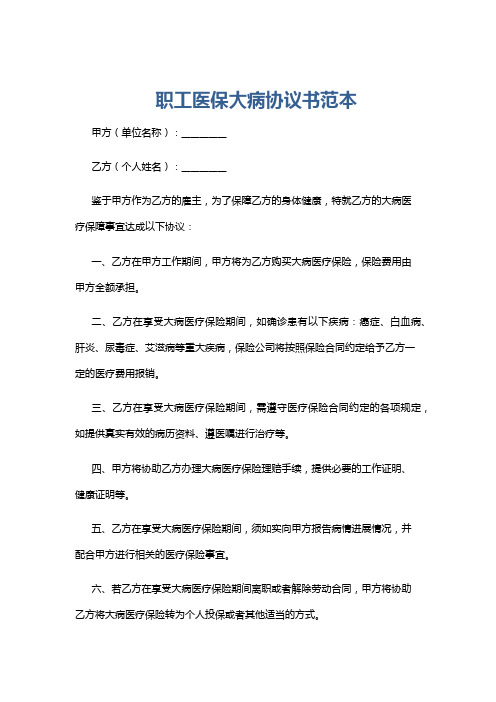 职工医保大病协议书范本

甲方（单位名称）：________

乙方（个人姓名）：________

鉴于甲方作为乙方的雇主，为了保障乙方的身体健康，特就乙方的大病医疗保障事宜达成以下协议：

一、乙方在甲方工作期间，甲方将为乙方购买大病医疗保险，保险费用由甲方全额承担。

二、乙方在享受大病医疗保险期间，如确诊患有以下疾病：癌症、白血病、肝炎、尿毒症、艾滋病等重大疾病，保险公司将按照保险合同约定给予乙方一定的医疗费用报销。

三、乙方在享受大病医疗保险期间，需遵守医疗保险合同约定的各项规定，如提供真实有效的病历资料、遵医嘱进行治疗等。

四、甲方将协助乙方办理大病医疗保险理赔手续，提供必要的工作证明、健康证明等。

五、乙方在享受大病医疗保险期间，须如实向甲方报告病情进展情况，并配合甲方进行相关的医疗保险事宜。

六、若乙方在享受大病医疗保险期间离职或者解除劳动合同，甲方将协助乙方将大病医疗保险转为个人投保或者其他适当的方式。